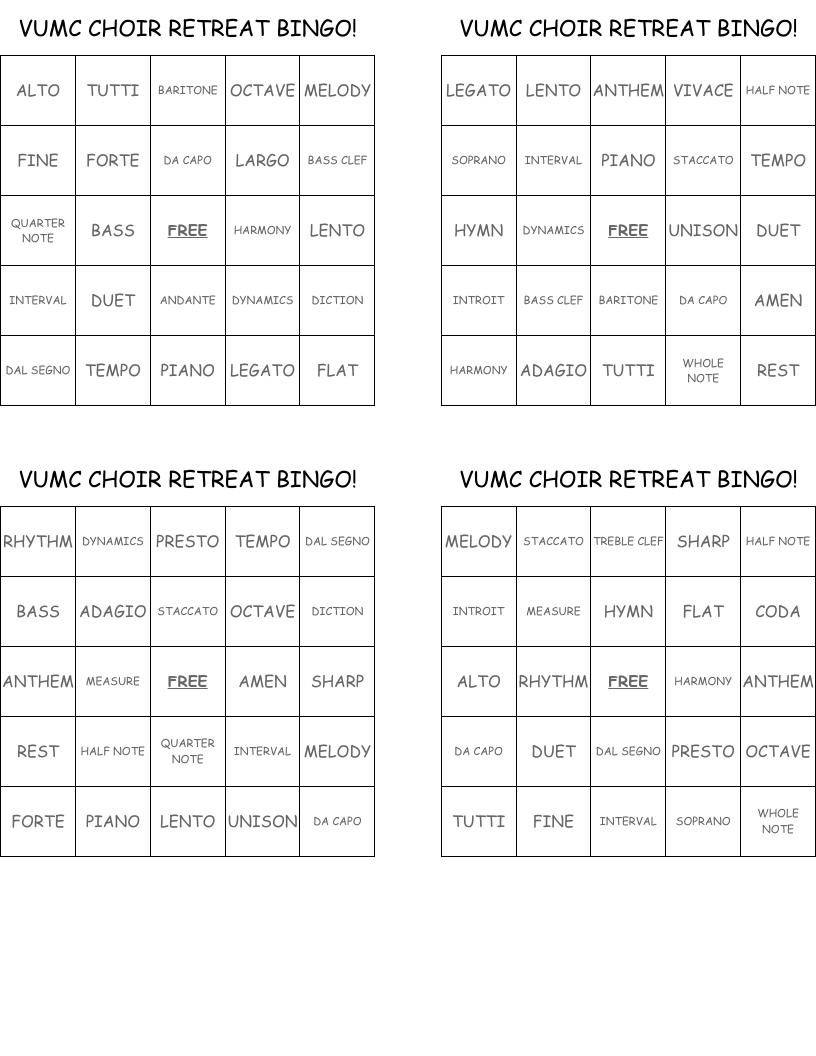 VUMC CHOIR RETREAT BINGO!

| ALTO | TUTTI | BARITONE | OCTAVE | MELODY |
|---|---|---|---|---|
| FINE | FORTE | DA CAPO | LARGO | BASS CLEF |
| QUARTER NOTE | BASS | FREE | HARMONY | LENTO |
| INTERVAL | DUET | ANDANTE | DYNAMICS | DICTION |
| DAL SEGNO | TEMPO | PIANO | LEGATO | FLAT |

VUMC CHOIR RETREAT BINGO!

| LEGATO | LENTO | ANTHEM | VIVACE | HALF NOTE |
|---|---|---|---|---|
| SOPRANO | INTERVAL | PIANO | STACCATO | TEMPO |
| HYMN | DYNAMICS | FREE | UNISON | DUET |
| INTROIT | BASS CLEF | BARITONE | DA CAPO | AMEN |
| HARMONY | ADAGIO | TUTTI | WHOLE NOTE | REST |

VUMC CHOIR RETREAT BINGO!

| RHYTHM | DYNAMICS | PRESTO | TEMPO | DAL SEGNO |
|---|---|---|---|---|
| BASS | ADAGIO | STACCATO | OCTAVE | DICTION |
| ANTHEM | MEASURE | FREE | AMEN | SHARP |
| REST | HALF NOTE | QUARTER NOTE | INTERVAL | MELODY |
| FORTE | PIANO | LENTO | UNISON | DA CAPO |

VUMC CHOIR RETREAT BINGO!

| MELODY | STACCATO | TREBLE CLEF | SHARP | HALF NOTE |
|---|---|---|---|---|
| INTROIT | MEASURE | HYMN | FLAT | CODA |
| ALTO | RHYTHM | FREE | HARMONY | ANTHEM |
| DA CAPO | DUET | DAL SEGNO | PRESTO | OCTAVE |
| TUTTI | FINE | INTERVAL | SOPRANO | WHOLE NOTE |